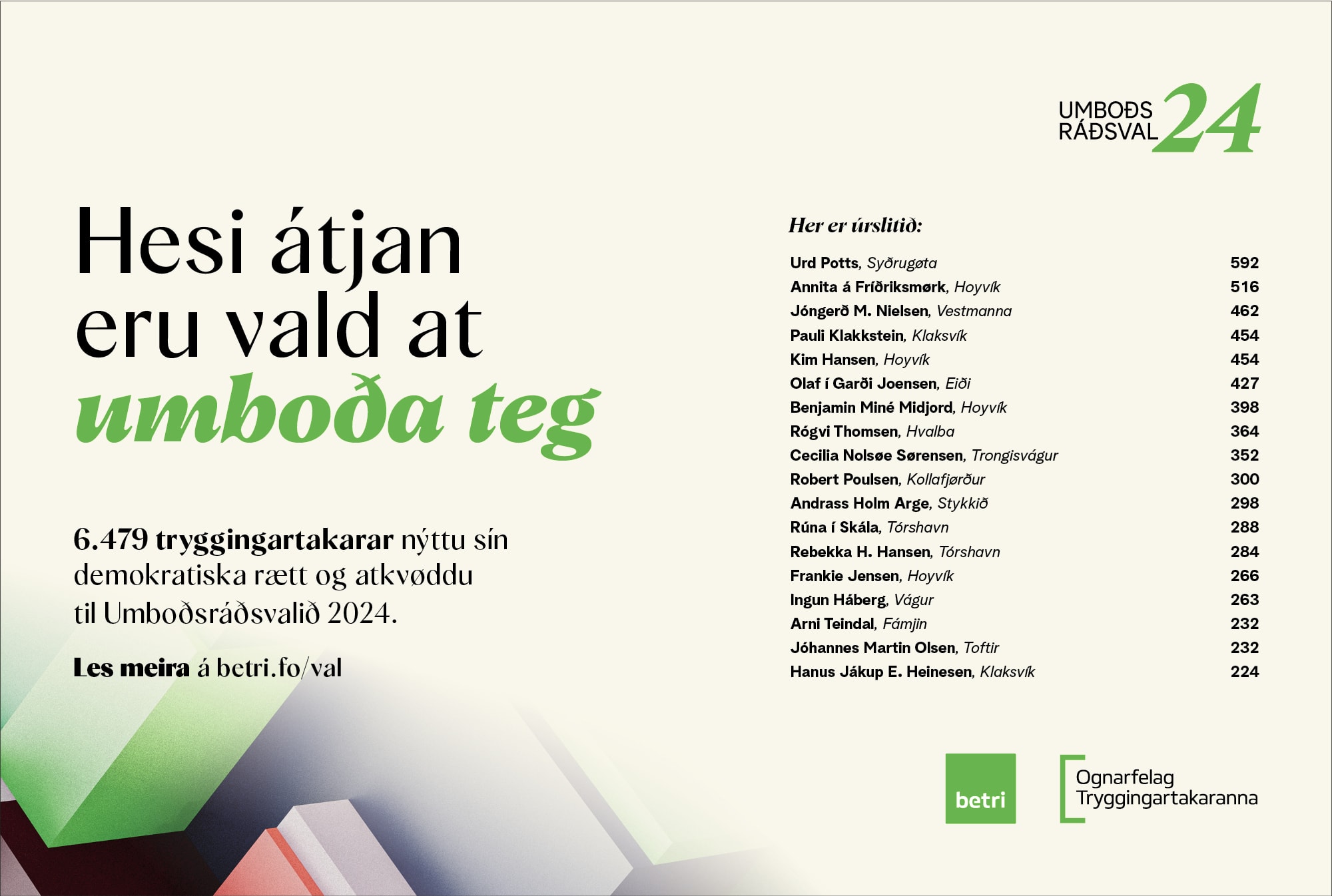 UMBOÐS RÁÐSVAL 24

Hesi átjan eru vald at umboða teg

6.479 tryggingartakarar nýttu sín demokratiska rætt og atkvøddu til Umboðsráðsvalið 2024.

Les meira á betri.fo/val

Her er úrslitið:

Urd Potts, Syðrugøta 592
Annita á Fríðriksmørk, Hoyvík 516
Jóngerð M. Nielsen, Vestmanna 462
Pauli Klakkstein, Klaksvík 454
Kim Hansen, Hoyvík 454
Olaf í Garði Joensen, Eiði 427
Benjamin Miné Midjord, Hoyvík 398
Rógvi Thomsen, Hvalba 364
Cecilia Nolsøe Sørensen, Trongisvágur 352
Robert Poulsen, Kollafjørður 300
Andrass Holm Arge, Stykkið 298
Rúna í Skála, Tórshavn 288
Rebekka H. Hansen, Tórshavn 284
Frankie Jensen, Hoyvík 266
Ingun Háberg, Vágur 263
Arni Teindal, Fámjin 232
Jóhannes Martin Olsen, Toftir 232
Hanus Jákup E. Heinesen, Klaksvík 224

betri

Ognarfelag Tryggingartakaranna